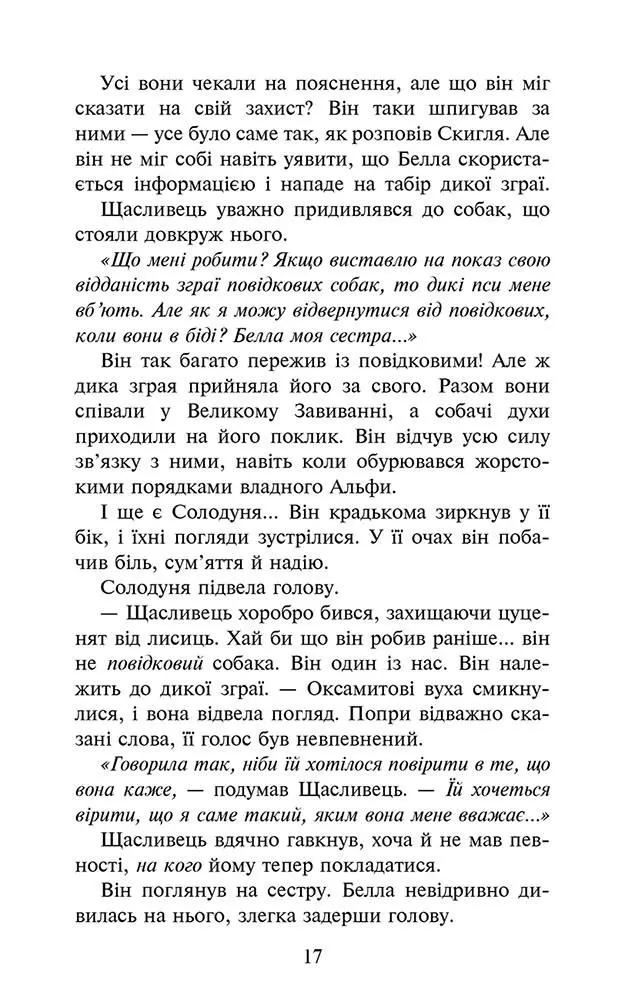 Усі вони чекали на пояснення, але що він міг сказати на свій захист? Він таки шпигував за ними — усе було саме так, як розповів Скигля. Але він не міг собі навіть уявити, що Белла скористається інформацією і нападе на табір дикої зграї.

Щасливець уважно придивлявся до собак, що стояли довкруж нього.

«Що мені робити? Якщо виставлю на показ свою відданість зграї повідкових собак, то дикі пси мене вб'ють. Але як я можу відвернутися від повідкових, коли вони в біді? Белла моя сестра...»

Він так багато пережив із повідковими! Але ж дика зграя прийняла його за свого. Разом вони співали у Великому Завиванні, а собачі духи приходили на його поклик. Він відчув усю силу зв'язку з ними, навіть коли обурювався жорстокими порядками владного Альфи.

І ще є Солодуня... Він крадькома зиркнув у її бік, і їхні погляди зустрілися. У її очах він побачив біль, сум'яття й надію.

Солодуня підвела голову.

— Щасливець хоробро бився, захищаючи цуценят від лисиць. Хай би що він робив раніше... він не повідковий собака. Він один із нас. Він належить до дикої зграї. — Оксамитові вуха смикнулися, і вона відвела погляд. Попри відважно сказані слова, її голос був невпевнений.

«Говорила так, ніби їй хотілося повірити в те, що вона каже, — подумав Щасливець. — Їй хочеться вірити, що я саме такий, яким вона мене вважає...»

Щасливець вдячно гавкнув, хоча й не мав певності, на кого йому тепер покладатися.

Він поглянув на сестру. Белла невідривно дивилась на нього, злегка задерши голову.

17